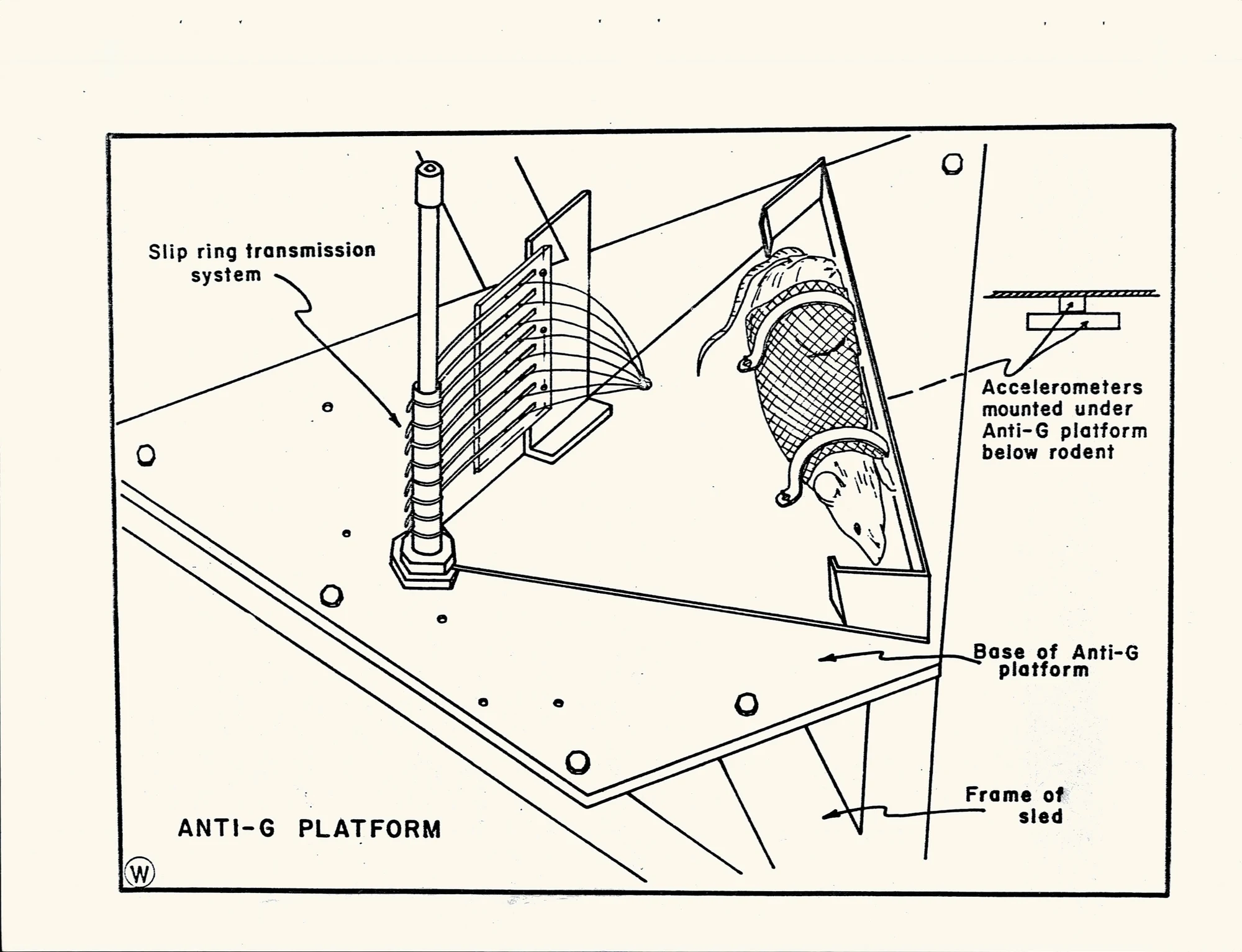 Slip ring transmission system

Accelerometers mounted under Anti-G platform below rodent

Base of Anti-G platform

Frame of sled

ANTI-G PLATFORM

W